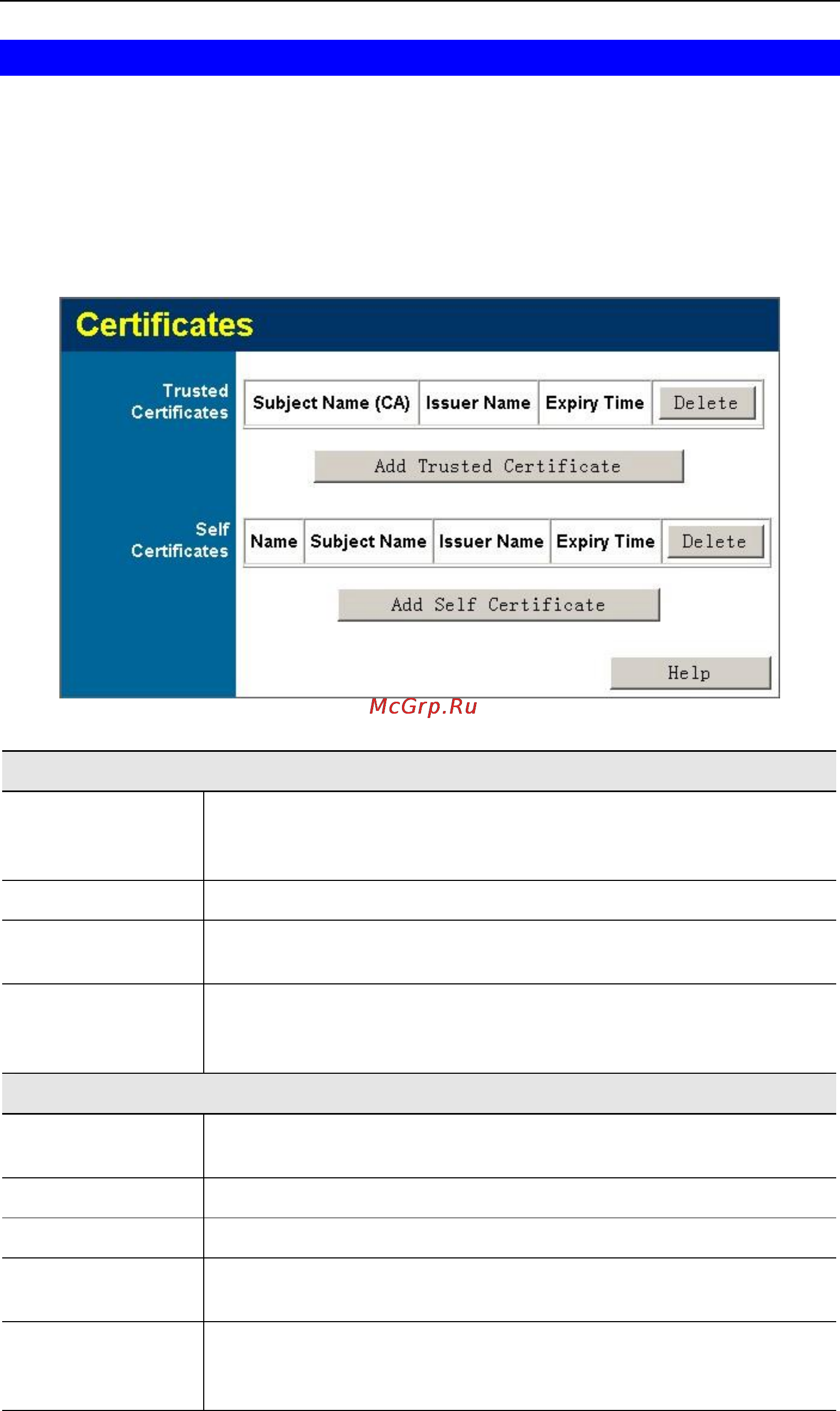 Certificates

Trusted Certificates

| Subject Name (CA) | Issuer Name | Expiry Time | Delete |
|---|---|---|---|

Add Trusted Certificate

Self Certificates

| Name | Subject Name | Issuer Name | Expiry Time | Delete |
|---|---|---|---|---|

Add Self Certificate

Help

McGrp.Ru